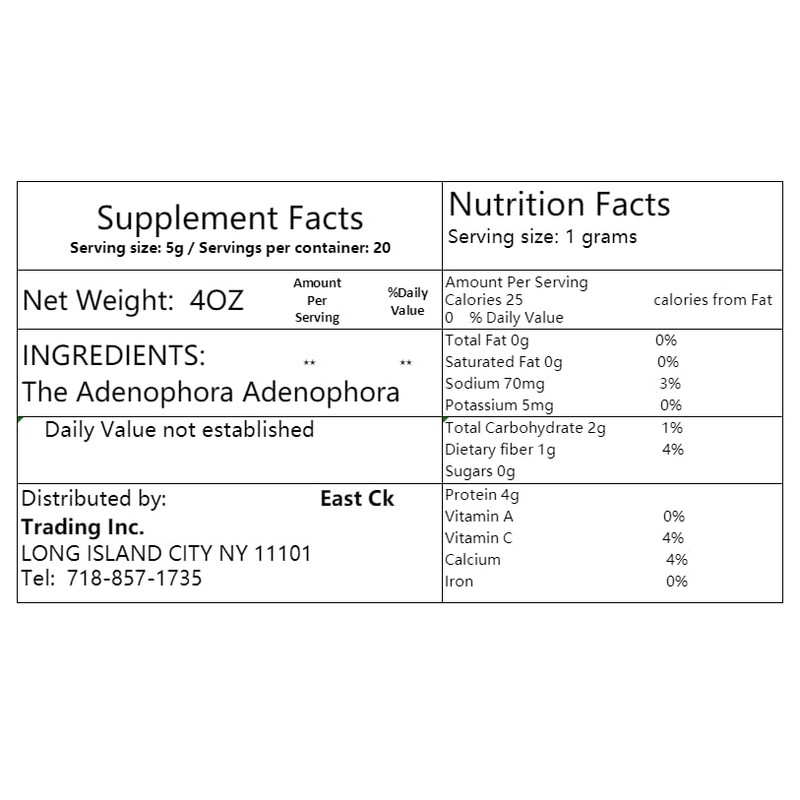 Supplement Facts
Serving size: 5g / Servings per container: 20

Net Weight: 4OZ
Amount Per Serving
%Daily Value

INGREDIENTS:
** **
The Adenophora Adenophora

Daily Value not established

Distributed by: East Ck
Trading Inc.
LONG ISLAND CITY NY 11101
Tel: 718-857-1735

Nutrition Facts
Serving size: 1 grams

Amount Per Serving
Calories 25 calories from Fat
0 % Daily Value

Total Fat 0g 0%
Saturated Fat 0g 0%
Sodium 70mg 3%
Potassium 5mg 0%

Total Carbohydrate 2g 1%
Dietary fiber 1g 4%
Sugars 0g

Protein 4g
Vitamin A 0%
Vitamin C 4%
Calcium 4%
Iron 0%